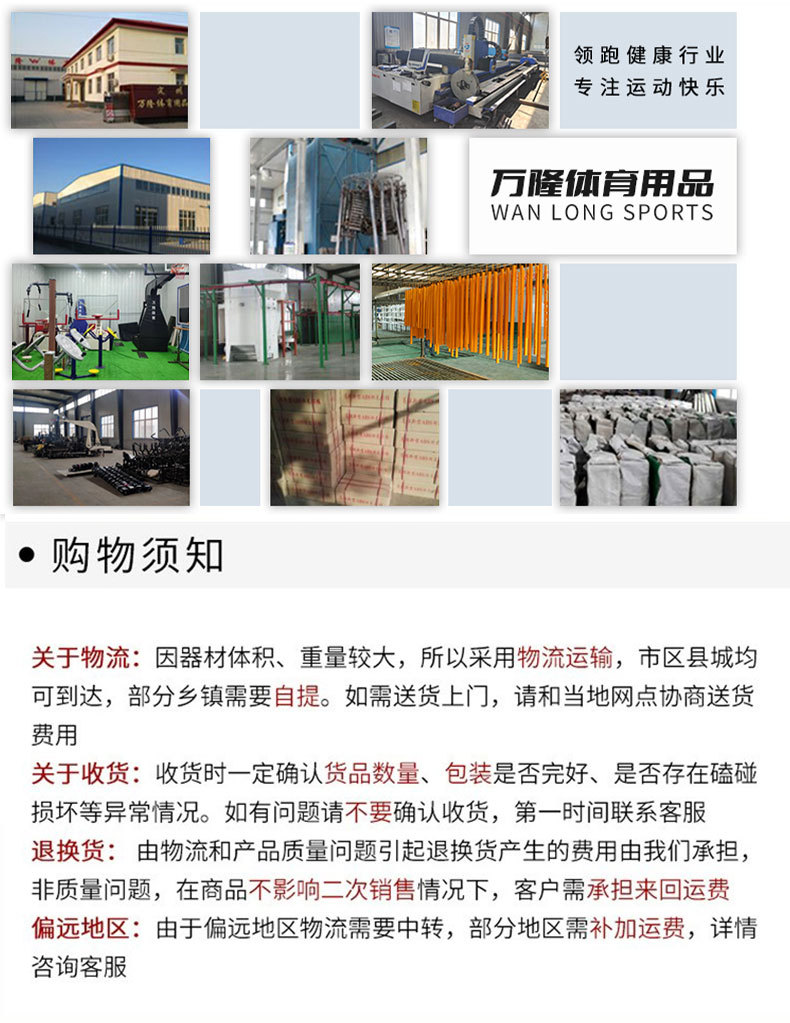 领跑健康行业
专注运动快乐

万隆体育用品
WAN LONG SPORTS

• 购物须知

关于物流：因器材体积、重量较大，所以采用物流运输，市区县城均可到达，部分乡镇需要自提。如需送货上门，请和当地网点协商送货费用
关于收货：收货时一定确认货品数量、包装是否完好、是否存在磕碰损坏等异常情况。如有问题请不要确认收货，第一时间联系客服
退换货：由物流和产品质量问题引起退换货产生的费用由我们承担，非质量问题，在商品不影响二次销售情况下，客户需承担来回运费
偏远地区：由于偏远地区物流需要中转，部分地区需补加运费，详情咨询客服